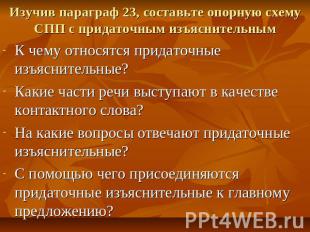 Изучив параграф 23, составьте опорную схему СПП с придаточным изъяснительным

- К чему относятся придаточные изъяснительные?
- Какие части речи выступают в качестве контактного слова?
- На какие вопросы отвечают придаточные изъяснительные?
- С помощью чего присоединяются придаточные изъяснительные к главному предложению?

PPt4WEB.ru